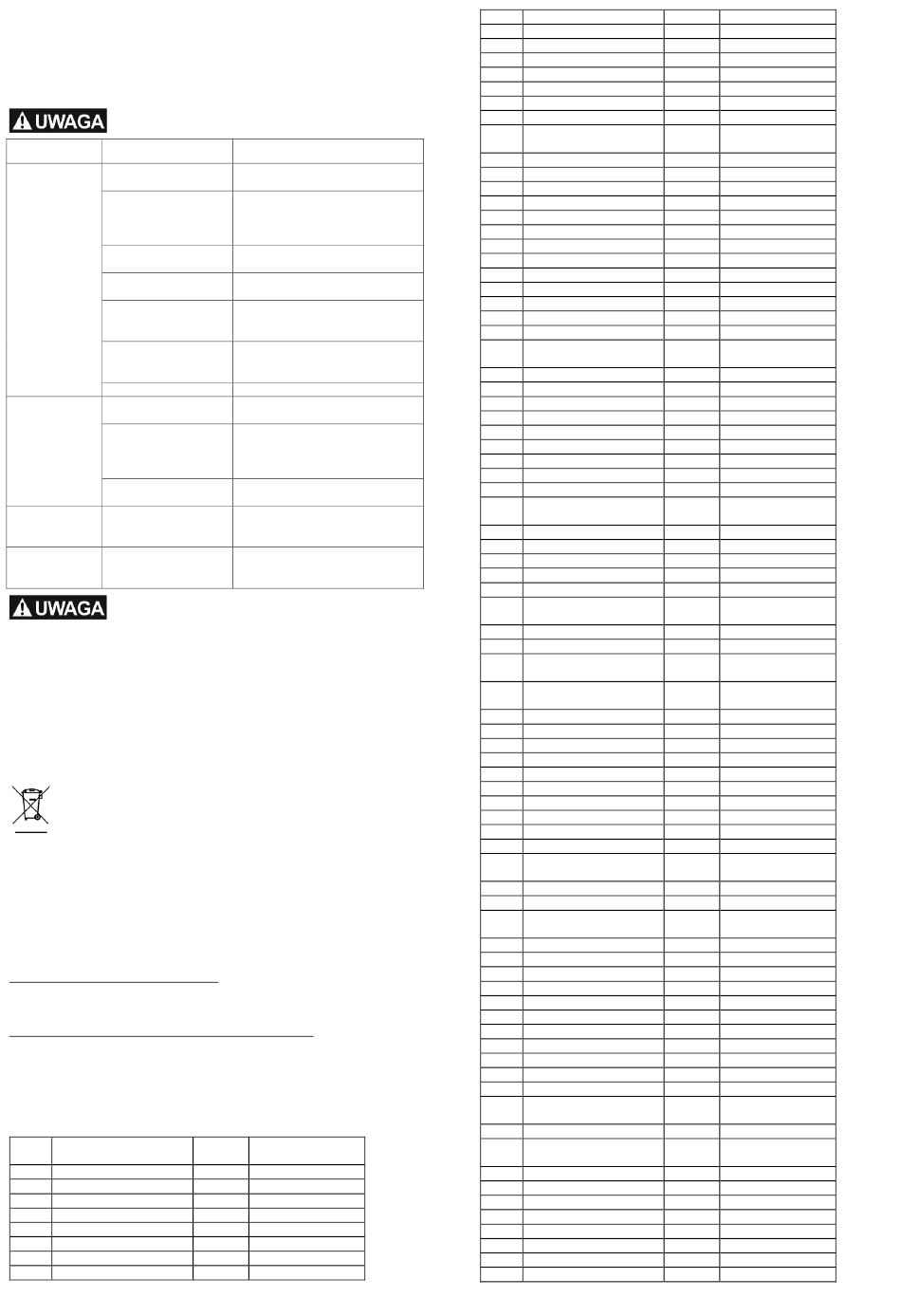 UWAGA

UWAGA